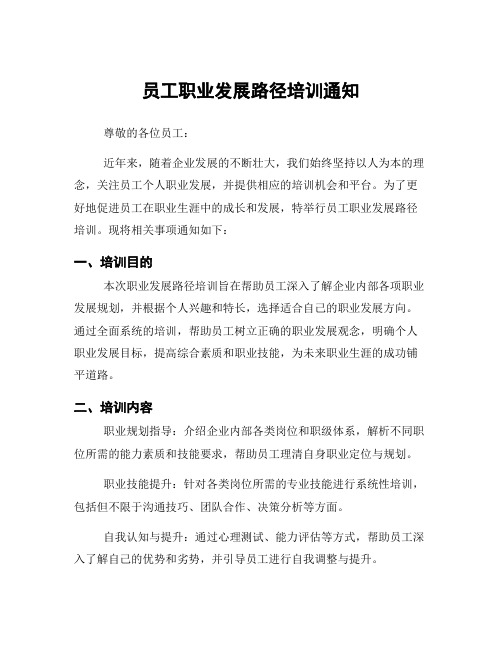 员工职业发展路径培训通知

尊敬的各位员工：

近年来，随着企业发展的不断壮大，我们始终坚持以人为本的理念，关注员工个人职业发展，并提供相应的培训机会和平台。为了更好地促进员工在职业生涯中的成长和发展，特举行员工职业发展路径培训。现将相关事项通知如下：

一、培训目的

本次职业发展路径培训旨在帮助员工深入了解企业内部各项职业发展规划，并根据个人兴趣和特长，选择适合自己的职业发展方向。通过全面系统的培训，帮助员工树立正确的职业发展观念，明确个人职业发展目标，提高综合素质和职业技能，为未来职业生涯的成功铺平道路。

二、培训内容

职业规划指导：介绍企业内部各类岗位和职级体系，解析不同职位所需的能力素质和技能要求，帮助员工理清自身职业定位与规划。

职业技能提升：针对各类岗位所需的专业技能进行系统性培训，包括但不限于沟通技巧、团队合作、决策分析等方面。

自我认知与提升：通过心理测试、能力评估等方式，帮助员工深入了解自己的优势和劣势，并引导员工进行自我调整与提升。